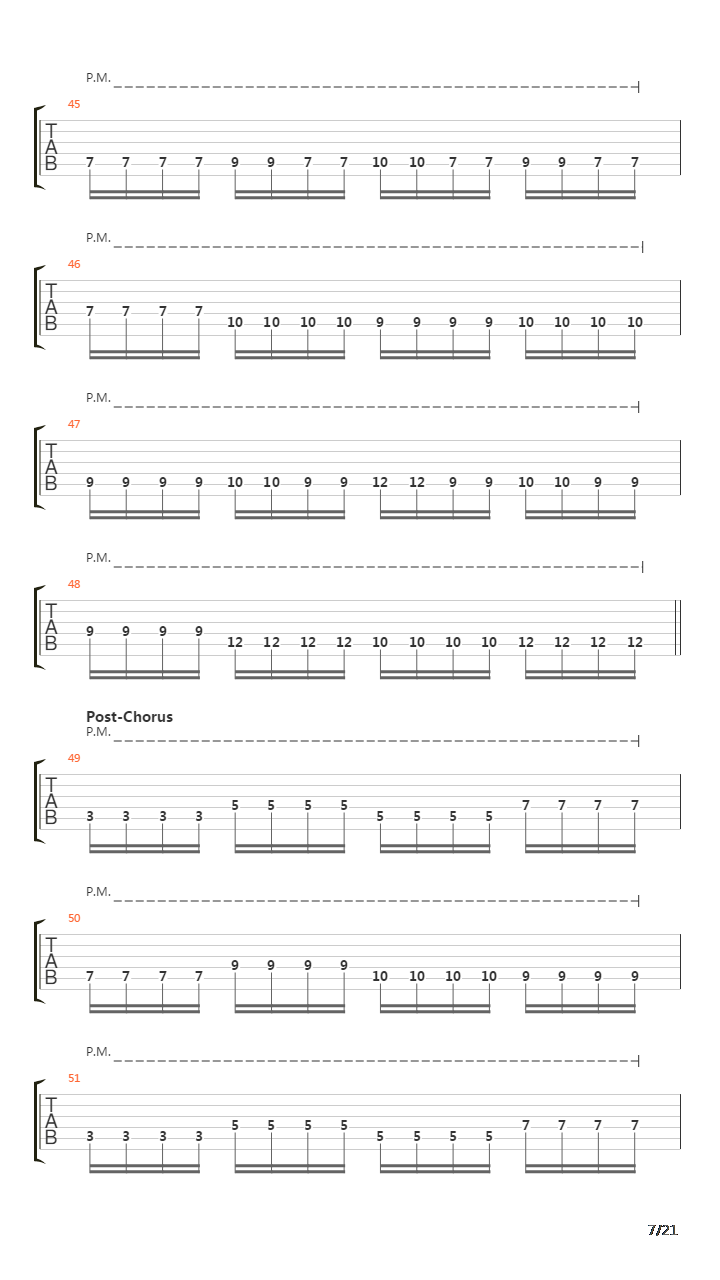 P.M.

45

T
A
B

7 7 7 7 9 9 7 7 10 10 7 7 9 9 7 7

P.M.

46

T
A
B

7 7 7 7 10 10 10 10 9 9 9 9 10 10 10 10

P.M.

47

T
A
B

9 9 9 9 10 10 9 9 12 12 9 9 10 10 9 9

P.M.

48

T
A
B

9 9 9 9 12 12 12 12 10 10 10 10 12 12 12 12

Post-Chorus
P.M.

49

T
A
B

3 3 3 3 5 5 5 5 5 5 5 5 7 7 7 7

P.M.

50

T
A
B

7 7 7 7 9 9 9 9 10 10 10 10 9 9 9 9

P.M.

51

T
A
B

3 3 3 3 5 5 5 5 5 5 5 5 7 7 7 7

7/21